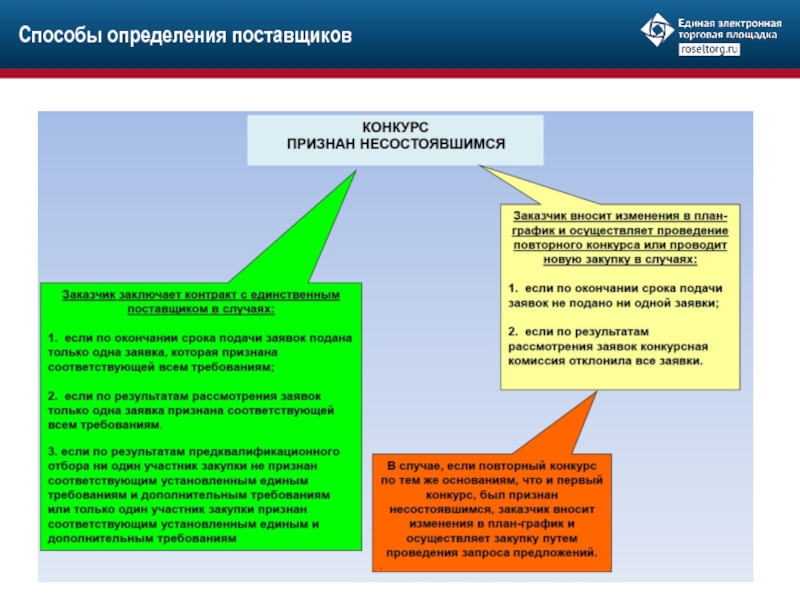 Способы определения поставщиков

Единая электронная торговая площадка
roseltorg.ru

КОНКУРС
ПРИЗНАН НЕСОСТОЯВШИМСЯ

Заказчик заключает контракт с единственным поставщиком в случаях:

1. если по окончании срока подачи заявок подана только одна заявка, которая признана соответствующей всем требованиям;

2. если по результатам рассмотрения заявок только одна заявка признана соответствующей всем требованиям.

3. если по результатам предквалификационного отбора ни один участник закупки не признан соответствующим установленным единым требованиям и дополнительным требованиям или только один участник закупки признан соответствующим установленным единым и дополнительным требованиям

Заказчик вносит изменения в план-график и осуществляет проведение повторного конкурса или проводит новую закупку в случаях:

1. если по окончании срока подачи заявок не подано ни одной заявки;

2. если по результатам рассмотрения заявок конкурсная комиссия отклонила все заявки.

В случае, если повторный конкурс по тем же основаниям, что и первый конкурс, был признан несостоявшимся, заказчик вносит изменения в план-график и осуществляет закупку путем проведения запроса предложений.